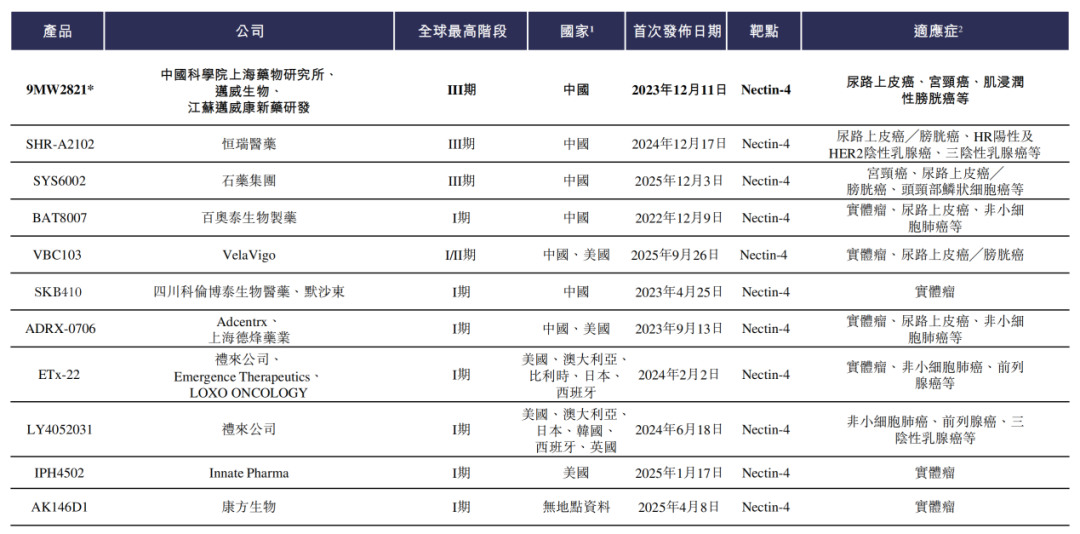 | 產品 | 公司 | 全球最高階段 | 國家¹ | 首次發佈日期 | 靶點 | 適應症² |
|---|---|---|---|---|---|---|
| 9MW2821* | 中國科學院上海藥物研究所、邁威生物、江蘇邁威康新藥研發 | III期 | 中國 | 2023年12月11日 | Nectin-4 | 尿路上皮癌、宮頸癌、肌浸潤性膀胱癌等 |
| SHR-A2102 | 恒瑞醫藥 | III期 | 中國 | 2024年12月17日 | Nectin-4 | 尿路上皮癌／膀胱癌、HR陽性及HER2陰性乳腺癌、三陰性乳腺癌等 |
| SYS6002 | 石藥集團 | III期 | 中國 | 2025年12月3日 | Nectin-4 | 宮頸癌、尿路上皮癌／膀胱癌、頭頸部鱗狀細胞癌等 |
| BAT8007 | 百奧泰生物製藥 | I期 | 中國 | 2022年12月9日 | Nectin-4 | 實體瘤、尿路上皮癌、非小細胞肺癌等 |
| VBC103 | VelaVigo | I/II期 | 中國、美國 | 2025年9月26日 | Nectin-4 | 實體瘤、尿路上皮癌／膀胱癌 |
| SKB410 | 四川科倫博泰生物醫藥、默沙東 | I期 | 中國 | 2023年4月25日 | Nectin-4 | 實體瘤 |
| ADRX-0706 | Adcentrx、上海德烽藥業 | I期 | 中國、美國 | 2023年9月13日 | Nectin-4 | 實體瘤、尿路上皮癌、非小細胞肺癌等 |
| ETx-22 | 禮來公司、Emergence Therapeutics、LOXO ONCOLOGY | I期 | 美國、澳大利亞、比利時、日本、西班牙 | 2024年2月2日 | Nectin-4 | 實體瘤、非小細胞肺癌、前列腺癌等 |
| LY4052031 | 禮來公司 | I期 | 美國、澳大利亞、日本、韓國、西班牙、英國 | 2024年6月18日 | Nectin-4 | 非小細胞肺癌、前列腺癌、三陰性乳腺癌等 |
| IPH4502 | Innate Pharma | I期 | 美國 | 2025年1月17日 | Nectin-4 | 實體瘤 |
| AK146D1 | 康方生物 | I期 | 無地點資料 | 2025年4月8日 | Nectin-4 | 實體瘤 |